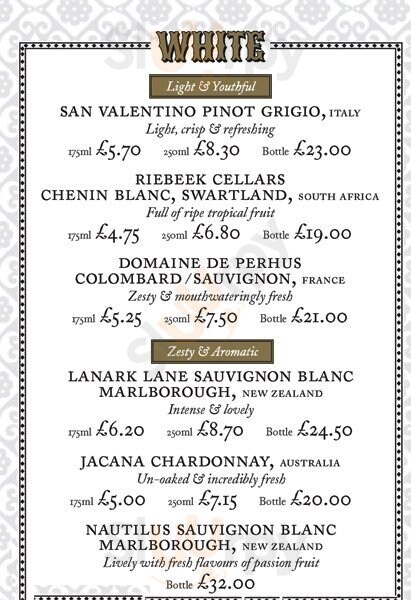 WHITE

Light & Youthful

SAN VALENTINO PINOT GRIGIO, ITALY
Light, crisp & refreshing
175ml £5.70 250ml £8.30 Bottle £23.00

RIEBEEK CELLARS CHENIN BLANC, SWARTLAND, SOUTH AFRICA
Full of ripe tropical fruit
175ml £4.75 250ml £6.80 Bottle £19.00

DOMAINE DE PERHUS COLOMBARD/SAUVIGNON, FRANCE
Zesty & mouthwateringly fresh
175ml £5.25 250ml £7.50 Bottle £21.00

Zesty & Aromatic

LANARK LANE SAUVIGNON BLANC MARLBOROUGH, NEW ZEALAND
Intense & lovely
175ml £6.20 250ml £8.70 Bottle £24.50

JACANA CHARDONNAY, AUSTRALIA
Un-oaked & incredibly fresh
175ml £5.00 250ml £7.15 Bottle £20.00

NAUTILUS SAUVIGNON BLANC MARLBOROUGH, NEW ZEALAND
Lively with fresh flavours of passion fruit
Bottle £32.00